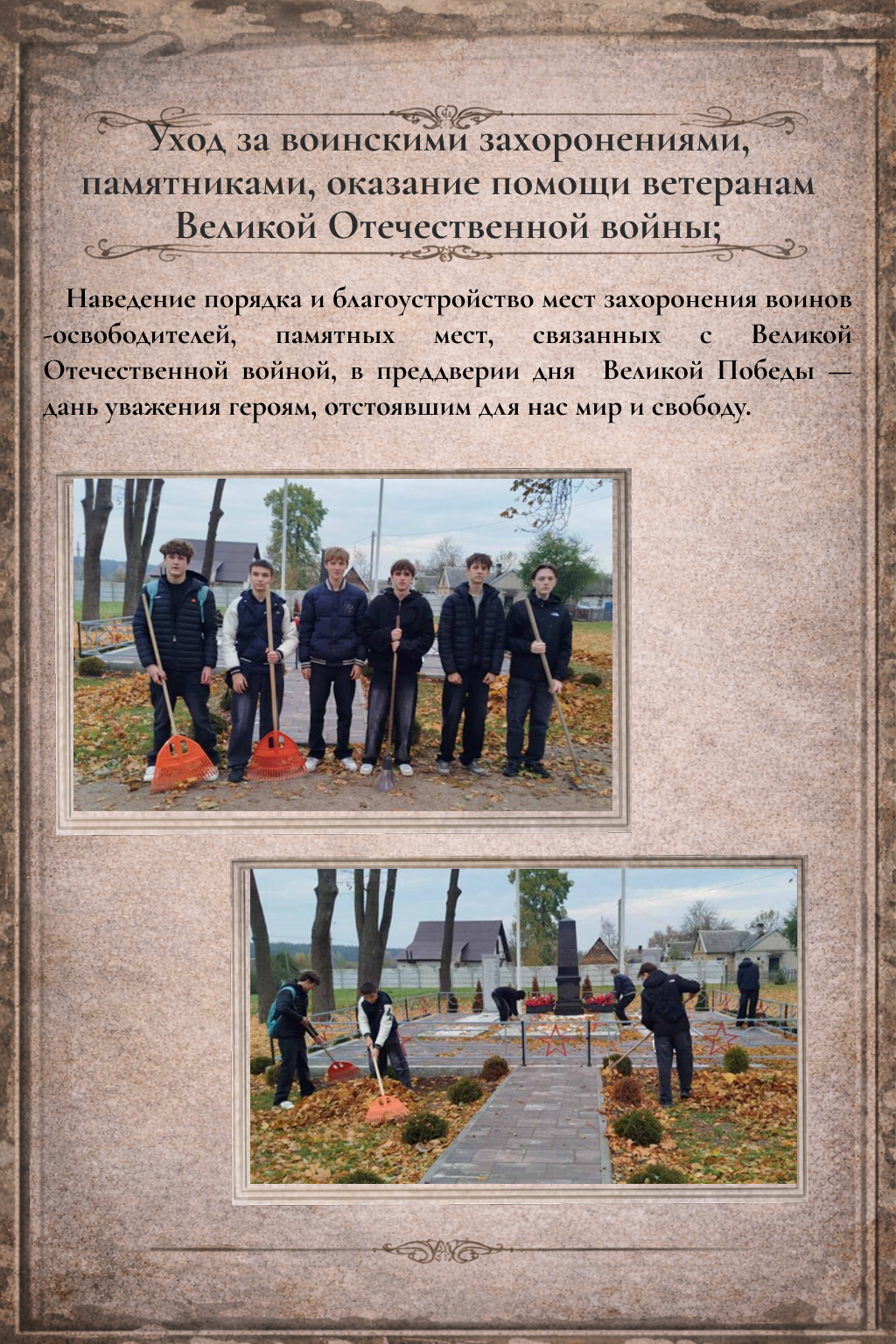 Уход за воинскими захоронениями, памятниками, оказание помощи ветеранам Великой Отечественной войны;

Наведение порядка и благоустройство мест захоронения воинов -освободителей, памятных мест, связанных с Великой Отечественной войной, в преддверии дня Великой Победы — дань уважения героям, отстоявшим для нас мир и свободу.